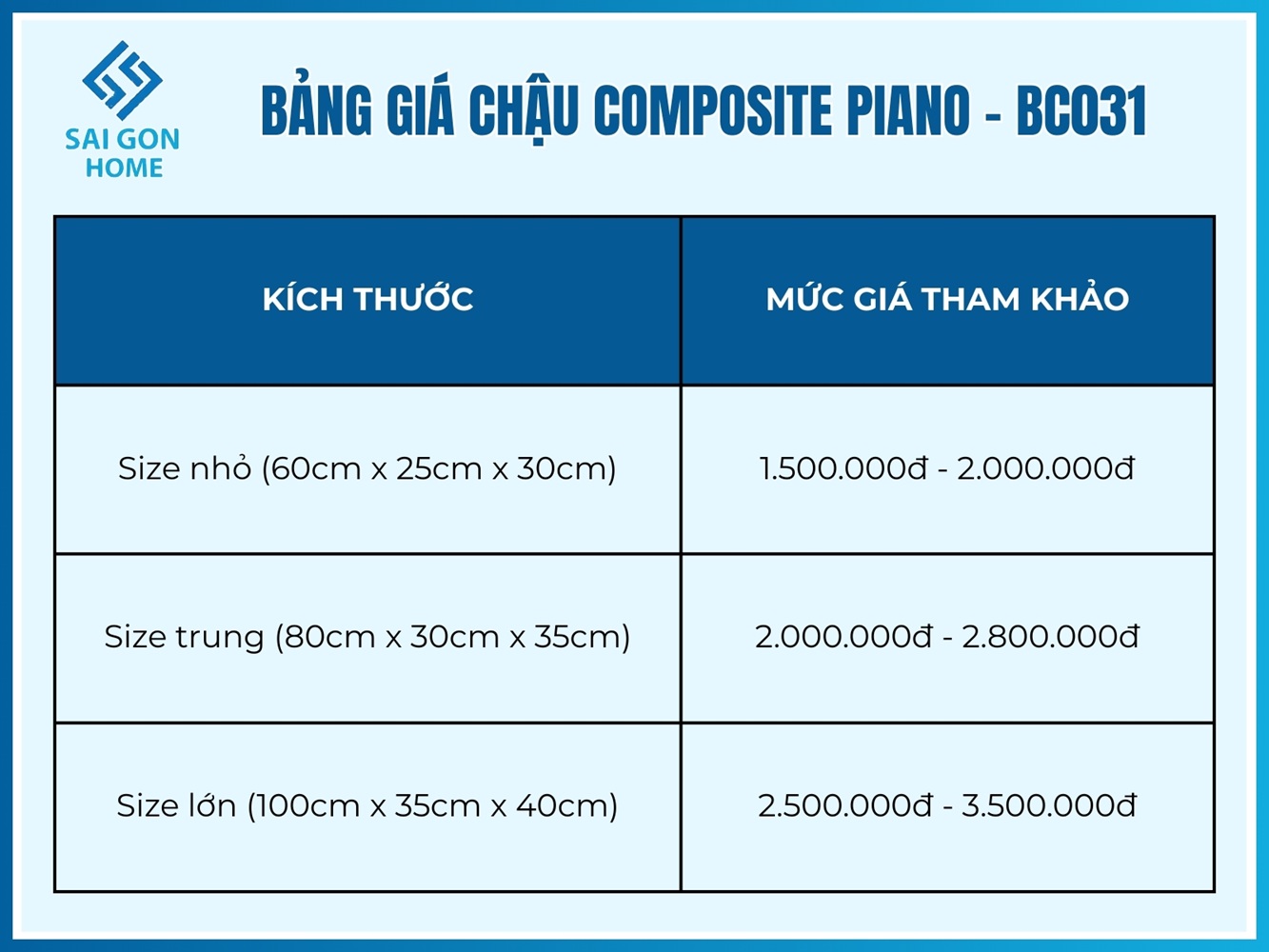 SAI GON HOME

BẢNG GIÁ CHẬU COMPOSITE PIANO - BC031

| KÍCH THƯỚC | MỨC GIÁ THAM KHẢO |
|---|---|
| Size nhỏ (60cm x 25cm x 30cm) | 1.500.000đ - 2.000.000đ |
| Size trung (80cm x 30cm x 35cm) | 2.000.000đ - 2.800.000đ |
| Size lớn (100cm x 35cm x 40cm) | 2.500.000đ - 3.500.000đ |